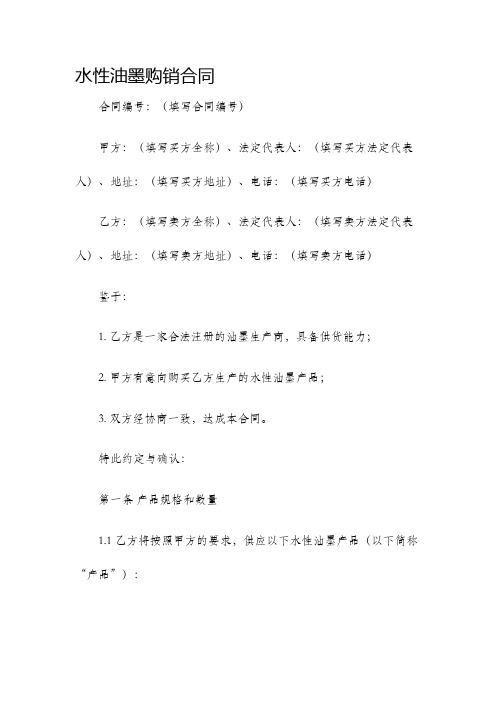 水性油墨购销合同

合同编号：（填写合同编号）

甲方：（填写买方全称）、法定代表人：（填写买方法定代表人）、地址：（填写买方地址）、电话：（填写买方电话）

乙方：（填写卖方全称）、法定代表人：（填写卖方法定代表人）、地址：（填写卖方地址）、电话：（填写卖方电话）

鉴于：

1. 乙方是一家合法注册的油墨生产商，具备供货能力；

2. 甲方有意向购买乙方生产的水性油墨产品；

3. 双方经协商一致，达成本合同。

特此约定与确认：

第一条 产品规格和数量

1.1 乙方将按照甲方的要求，供应以下水性油墨产品（以下简称“产品”）：